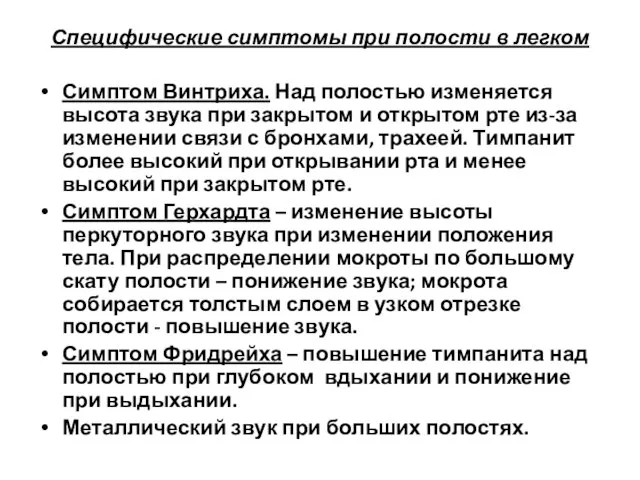 Специфические симптомы при полости в легком

• Симптом Винтриха. Над полостью изменяется высота звука при закрытом и открытом рте из-за изменении связи с бронхами, трахеей. Тимпанит более высокий при открывании рта и менее высокий при закрытом рте.
• Симптом Герхардта – изменение высоты перкуторного звука при изменении положения тела. При распределении мокроты по большому скату полости – понижение звука; мокрота собирается толстым слоем в узком отрезке полости - повышение звука.
• Симптом Фридрейха – повышение тимпанита над полостью при глубоком вдыхании и понижение при выдыхании.
• Металлический звук при больших полостях.